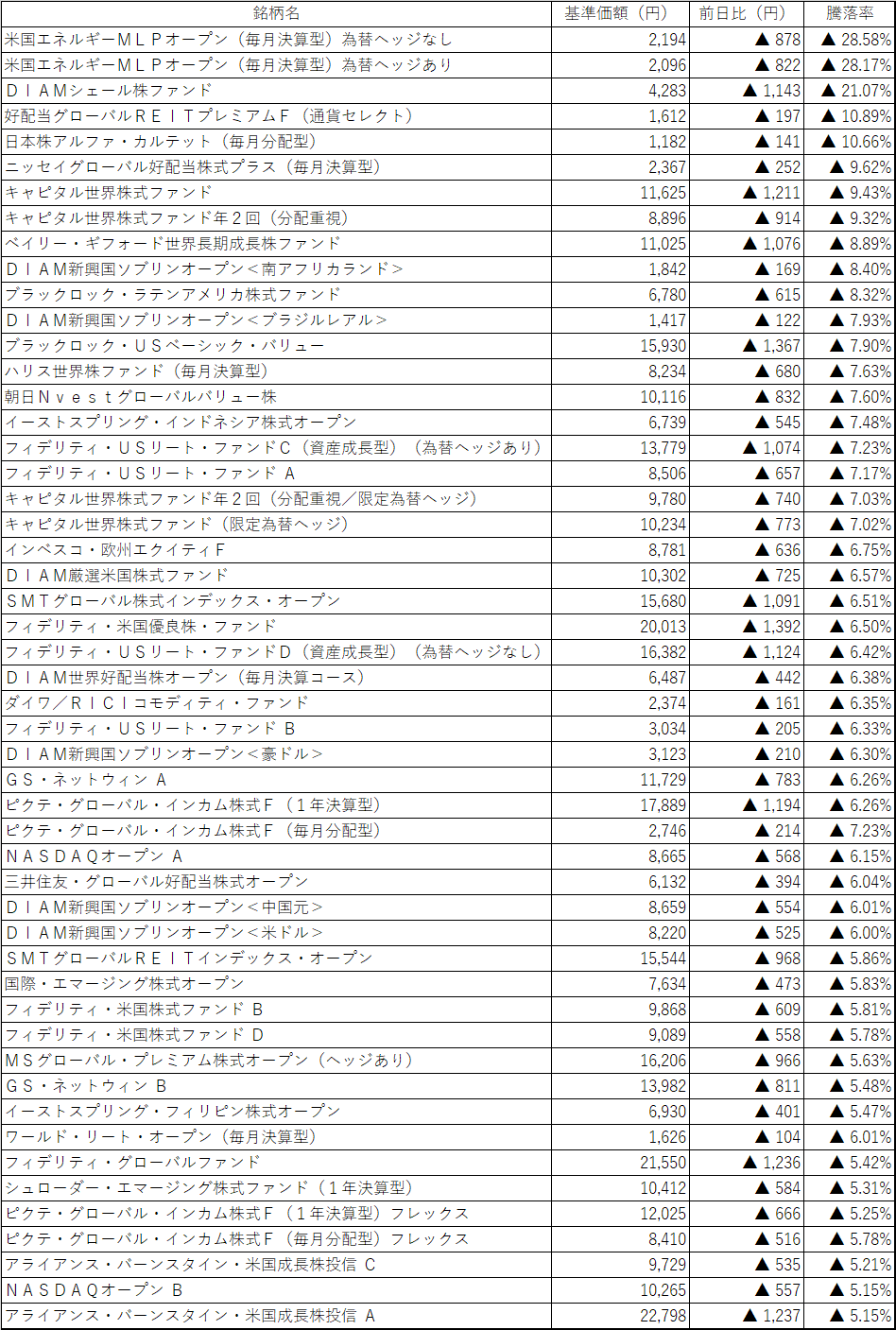 | 銘柄名 | 基準価額（円） | 前日比（円） | 騰落率 |
|---|---|---|---|
| 米国エネルギーＭＬＰオープン（毎月決算型）為替ヘッジなし | 2,194 | ▲ 878 | ▲ 28.58% |
| 米国エネルギーＭＬＰオープン（毎月決算型）為替ヘッジあり | 2,096 | ▲ 822 | ▲ 28.17% |
| ＤＩＡＭシェール株ファンド | 4,283 | ▲ 1,143 | ▲ 21.07% |
| 好配当グローバルＲＥＩＴプレミアムＦ（通貨セレクト） | 1,612 | ▲ 197 | ▲ 10.89% |
| 日本株アルファ・カルテット（毎月分配型） | 1,182 | ▲ 141 | ▲ 10.66% |
| ニッセイグローバル好配当株式プラス（毎月決算型） | 2,367 | ▲ 252 | ▲ 9.62% |
| キャピタル世界株式ファンド | 11,625 | ▲ 1,211 | ▲ 9.43% |
| キャピタル世界株式ファンド年２回（分配重視） | 8,896 | ▲ 914 | ▲ 9.32% |
| ベイリー・ギフォード世界長期成長株ファンド | 11,025 | ▲ 1,076 | ▲ 8.89% |
| ＤＩＡＭ新興国ソブリンオープン＜南アフリカランド＞ | 1,842 | ▲ 169 | ▲ 8.40% |
| ブラックロック・ラテンアメリカ株式ファンド | 6,780 | ▲ 615 | ▲ 8.32% |
| ＤＩＡＭ新興国ソブリンオープン＜ブラジルレアル＞ | 1,417 | ▲ 122 | ▲ 7.93% |
| ブラックロック・ＵＳベーシック・バリュー | 15,930 | ▲ 1,367 | ▲ 7.90% |
| ハリス世界株ファンド（毎月決算型） | 8,234 | ▲ 680 | ▲ 7.63% |
| 朝日Ｎｖｅｓｔグローバルバリュー株 | 10,116 | ▲ 832 | ▲ 7.60% |
| イーストスプリング・インドネシア株式オープン | 6,739 | ▲ 545 | ▲ 7.48% |
| フィデリティ・ＵＳリート・ファンドＣ（資産成長型）（為替ヘッジあり） | 13,779 | ▲ 1,074 | ▲ 7.23% |
| フィデリティ・ＵＳリート・ファンド Ａ | 8,506 | ▲ 657 | ▲ 7.17% |
| キャピタル世界株式ファンド年２回（分配重視／限定為替ヘッジ） | 9,780 | ▲ 740 | ▲ 7.03% |
| キャピタル世界株式ファンド（限定為替ヘッジ） | 10,234 | ▲ 773 | ▲ 7.02% |
| インベスコ・欧州エクイティＦ | 8,781 | ▲ 636 | ▲ 6.75% |
| ＤＩＡＭ厳選米国株式ファンド | 10,302 | ▲ 725 | ▲ 6.57% |
| ＳＭＴグローバル株式インデックス・オープン | 15,680 | ▲ 1,091 | ▲ 6.51% |
| フィデリティ・米国優良株・ファンド | 20,013 | ▲ 1,392 | ▲ 6.50% |
| フィデリティ・ＵＳリート・ファンドＤ（資産成長型）（為替ヘッジなし） | 16,382 | ▲ 1,124 | ▲ 6.42% |
| ＤＩＡＭ世界好配当株オープン（毎月決算コース） | 6,487 | ▲ 442 | ▲ 6.38% |
| ダイワ／ＲＩＣＩコモディティ・ファンド | 2,374 | ▲ 161 | ▲ 6.35% |
| フィデリティ・ＵＳリート・ファンド Ｂ | 3,034 | ▲ 205 | ▲ 6.33% |
| ＤＩＡＭ新興国ソブリンオープン＜豪ドル＞ | 3,123 | ▲ 210 | ▲ 6.30% |
| ＧＳ・ネットウィン Ａ | 11,729 | ▲ 783 | ▲ 6.26% |
| ピクテ・グローバル・インカム株式Ｆ（１年決算型） | 17,889 | ▲ 1,194 | ▲ 6.26% |
| ピクテ・グローバル・インカム株式Ｆ（毎月分配型） | 2,746 | ▲ 214 | ▲ 7.23% |
| ＮＡＳＤＡＱオープン Ａ | 8,665 | ▲ 568 | ▲ 6.15% |
| 三井住友・グローバル好配当株式オープン | 6,132 | ▲ 394 | ▲ 6.04% |
| ＤＩＡＭ新興国ソブリンオープン＜中国元＞ | 8,659 | ▲ 554 | ▲ 6.01% |
| ＤＩＡＭ新興国ソブリンオープン＜米ドル＞ | 8,220 | ▲ 525 | ▲ 6.00% |
| ＳＭＴグローバルＲＥＩＴインデックス・オープン | 15,544 | ▲ 968 | ▲ 5.86% |
| 国際・エマージング株式オープン | 7,634 | ▲ 473 | ▲ 5.83% |
| フィデリティ・米国株式ファンド Ｂ | 9,868 | ▲ 609 | ▲ 5.81% |
| フィデリティ・米国株式ファンド Ｄ | 9,089 | ▲ 558 | ▲ 5.78% |
| ＭＳグローバル・プレミアム株式オープン（ヘッジあり） | 16,206 | ▲ 966 | ▲ 5.63% |
| ＧＳ・ネットウィン Ｂ | 13,982 | ▲ 811 | ▲ 5.48% |
| イーストスプリング・フィリピン株式オープン | 6,930 | ▲ 401 | ▲ 5.47% |
| ワールド・リート・オープン（毎月決算型） | 1,626 | ▲ 104 | ▲ 6.01% |
| フィデリティ・グローバルファンド | 21,550 | ▲ 1,236 | ▲ 5.42% |
| シュローダー・エマージング株式ファンド（１年決算型） | 10,412 | ▲ 584 | ▲ 5.31% |
| ピクテ・グローバル・インカム株式Ｆ（１年決算型）フレックス | 12,025 | ▲ 666 | ▲ 5.25% |
| ピクテ・グローバル・インカム株式Ｆ（毎月分配型）フレックス | 8,410 | ▲ 516 | ▲ 5.78% |
| アライアンス・バーンスタイン・米国成長株投信 Ｃ | 9,729 | ▲ 535 | ▲ 5.21% |
| ＮＡＳＤＡＱオープン Ｂ | 10,265 | ▲ 557 | ▲ 5.15% |
| アライアンス・バーンスタイン・米国成長株投信 Ａ | 22,798 | ▲ 1,237 | ▲ 5.15% |